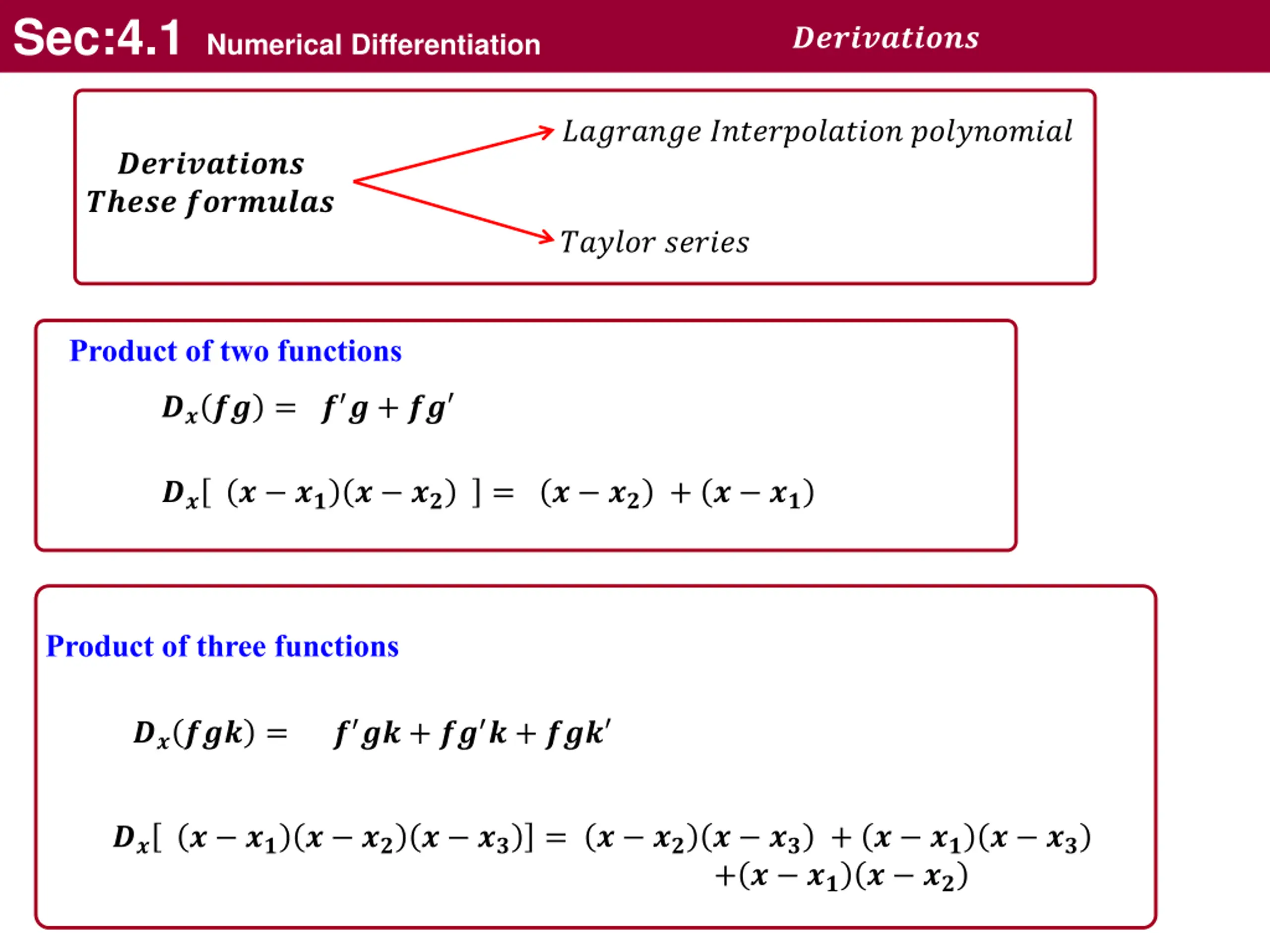 Sec:4.1 Numerical Differentiation

Derivations

Derivations These formulas

Lagrange Interpolation polynomial

Taylor series

Product of two functions

$D_x(fg) = f'g + fg'$

$D_x[\ (x - x_1)(x - x_2)\ ] = (x - x_2) + (x - x_1)$

Product of three functions

$D_x(fgk) = f'gk + fg'k + fgk'$

$D_x[\ (x - x_1)(x - x_2)(x - x_3)] = (x - x_2)(x - x_3) + (x - x_1)(x - x_3) + (x - x_1)(x - x_2)$